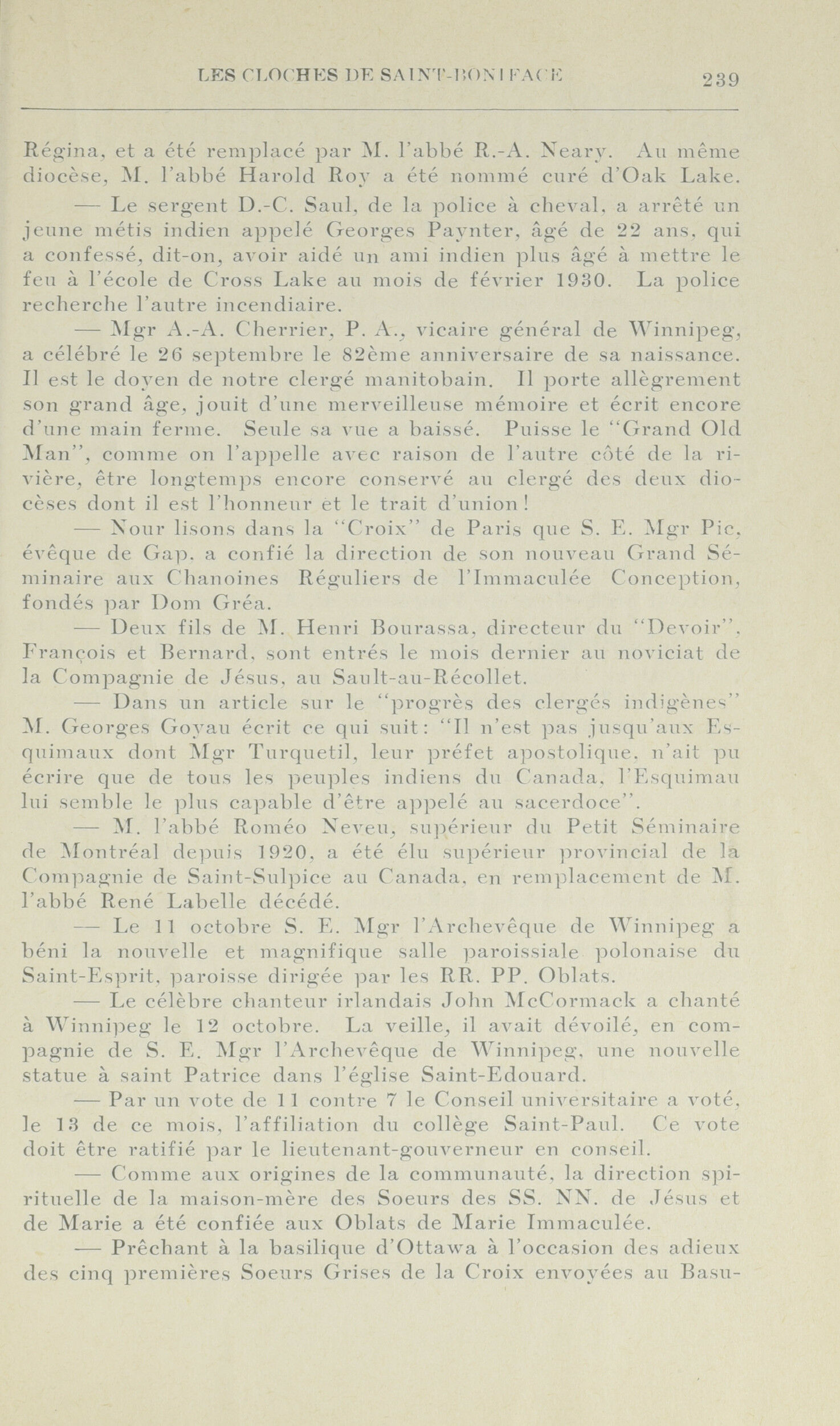 LES CLOCHES DE SAINT-BONIFACE 239

Régina, et a été remplacé par M. l'abbé R.-A. Neary. Au même diocèse, M. l'abbé Harold Roy a été nommé curé d'Oak Lake.

— Le sergent D.-C. Saul, de la police à cheval, a arrêté un jeune métis indien appelé Georges Paynter, âgé de 22 ans, qui a confessé, dit-on, avoir aidé un ami indien plus âgé à mettre le feu à l'école de Cross Lake au mois de février 1930. La police recherche l'autre incendiaire.

— Mgr A.-A. Cherrier, P. A., vicaire général de Winnipeg, a célébré le 26 septembre le 82ème anniversaire de sa naissance. Il est le doyen de notre clergé manitobain. Il porte allègrement son grand âge, jouit d'une merveilleuse mémoire et écrit encore d'une main ferme. Seule sa vue a baissé. Puisse le "Grand Old Man", comme on l'appelle avec raison de l'autre côté de la rivière, être longtemps encore conservé au clergé des deux diocèses dont il est l'honneur et le trait d'union!

— Nour lisons dans la "Croix" de Paris que S. E. Mgr Pic, évêque de Gap, a confié la direction de son nouveau Grand Séminaire aux Chanoines Réguliers de l'Immaculée Conception, fondés par Dom Gréa.

— Deux fils de M. Henri Bourassa, directeur du "Devoir", François et Bernard, sont entrés le mois dernier au noviciat de la Compagnie de Jésus, au Sault-au-Récollet.

— Dans un article sur le "progrès des clergés indigènes" M. Georges Goyau écrit ce qui suit: "Il n'est pas jusqu'aux Esquimaux dont Mgr Turquetil, leur préfet apostolique, n'ait pu écrire que de tous les peuples indiens du Canada, l'Esquimau lui semble le plus capable d'être appelé au sacerdoce".

— M. l'abbé Roméo Neveu, supérieur du Petit Séminaire de Montréal depuis 1920, a été élu supérieur provincial de la Compagnie de Saint-Sulpice au Canada, en remplacement de M. l'abbé René Labelle décédé.

— Le 11 octobre S. E. Mgr l'Archevêque de Winnipeg a béni la nouvelle et magnifique salle paroissiale polonaise du Saint-Esprit, paroisse dirigée par les RR. PP. Oblats.

— Le célèbre chanteur irlandais John McCormack a chanté à Winnipeg le 12 octobre. La veille, il avait dévoilé, en compagnie de S. E. Mgr l'Archevêque de Winnipeg, une nouvelle statue à saint Patrice dans l'église Saint-Edouard.

— Par un vote de 11 contre 7 le Conseil universitaire a voté, le 13 de ce mois, l'affiliation du collège Saint-Paul. Ce vote doit être ratifié par le lieutenant-gouverneur en conseil.

— Comme aux origines de la communauté, la direction spirituelle de la maison-mère des Soeurs des SS. NN. de Jésus et de Marie a été confiée aux Oblats de Marie Immaculée.

— Prêchant à la basilique d'Ottawa à l'occasion des adieux des cinq premières Soeurs Grises de la Croix envoyées au Basu-